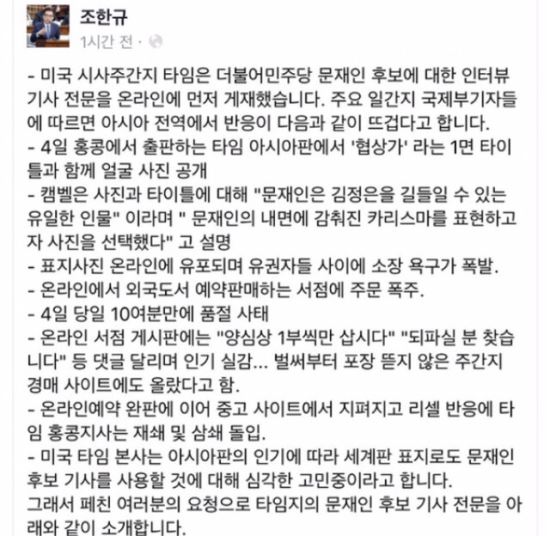 조한규
1시간 전 ·

- 미국 시사주간지 타임은 더불어민주당 문재인 후보에 대한 인터뷰 기사 전문을 온라인에 먼저 게재했습니다. 주요 일간지 국제부기자들에 따르면 아시아 전역에서 반응이 다음과 같이 뜨겁다고 합니다.
- 4일 홍콩에서 출판하는 타임 아시아판에서 '협상가' 라는 1면 타이틀과 함께 얼굴 사진 공개
- 캠벨은 사진과 타이틀에 대해 "문재인은 김정은을 길들일 수 있는 유일한 인물" 이라며 " 문재인의 내면에 감춰진 카리스마를 표현하고자 사진을 선택했다" 고 설명
- 표지사진 온라인에 유포되며 유권자들 사이에 소장 욕구가 폭발.
- 온라인에서 외국도서 예약판매하는 서점에 주문 폭주.
- 4일 당일 10여분만에 품절 사태
- 온라인 서점 게시판에는 "양심상 1부씩만 삽시다" "되파실 분 찾습니다" 등 댓글 달리며 인기 실감... 벌써부터 포장 뜯지 않은 주간지 경매 사이트에도 올랐다고 함.
- 온라인예약 완판에 이어 중고 사이트에서 지펴지고 리셀 반응에 타임 홍콩지사는 재쇄 및 삼쇄 돌입.
- 미국 타임 본사는 아시아판의 인기에 따라 세계판 표지로도 문재인 후보 기사를 사용할 것에 대해 심각한 고민중이라고 합니다.
그래서 페친 여러분의 요청으로 타임지의 문재인 후보 기사 전문을 아래와 같이 소개합니다.